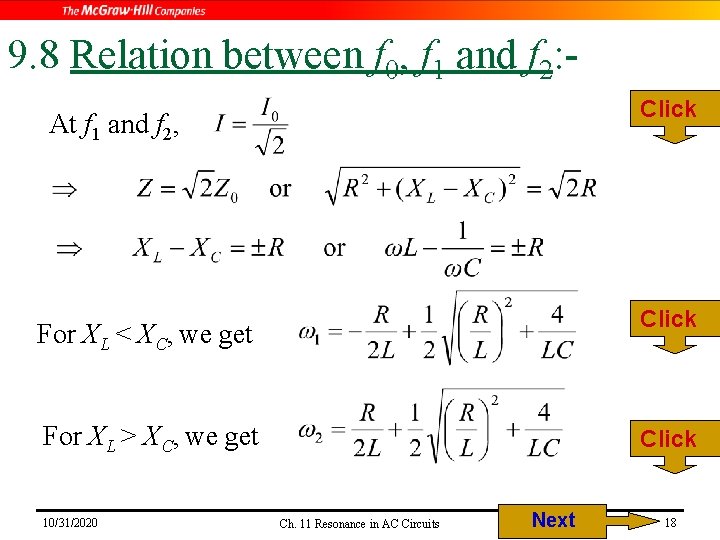 The McGraw-Hill Companies

9.8 Relation between $f_0$, $f_1$ and $f_2$:-

At $f_1$ and $f_2$, $I = \frac{I_0}{\sqrt{2}}$

Click

$\Rightarrow$ $Z = \sqrt{2}Z_0$ or $\sqrt{R^2 + (X_L - X_C)^2} = \sqrt{2}R$

$\Rightarrow$ $X_L - X_C = \pm R$ or $\omega L - \frac{1}{\omega C} = \pm R$

For $X_L < X_C$, we get $\omega_1 = -\frac{R}{2L} + \frac{1}{2}\sqrt{\left(\frac{R}{L}\right)^2 + \frac{4}{LC}}$

Click

For $X_L > X_C$, we get $\omega_2 = \frac{R}{2L} + \frac{1}{2}\sqrt{\left(\frac{R}{L}\right)^2 + \frac{4}{LC}}$

Click

10/31/2020 Ch. 11 Resonance in AC Circuits Next 18